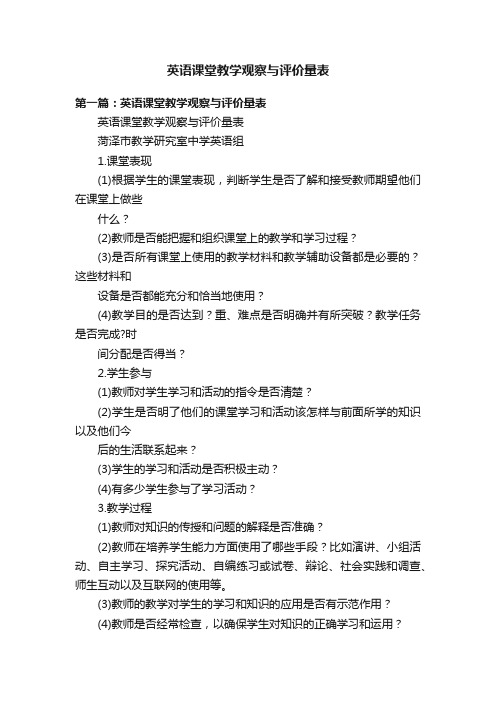 英语课堂教学观察与评价量表

第一篇：英语课堂教学观察与评价量表

英语课堂教学观察与评价量表

菏泽市教学研究室中学英语组

1.课堂表现

(1)根据学生的课堂表现，判断学生是否了解和接受教师期望他们在课堂上做些

什么？

(2)教师是否能把握和组织课堂上的教学和学习过程？

(3)是否所有课堂上使用的教学材料和教学辅助设备都是必要的？这些材料和

设备是否都能充分和恰当地使用？

(4)教学目的是否达到？重、难点是否明确并有所突破？教学任务是否完成?时

间分配是否得当？

2.学生参与

(1)教师对学生学习和活动的指令是否清楚？

(2)学生是否明了他们的课堂学习和活动该怎样与前面所学的知识以及他们今

后的生活联系起来？

(3)学生的学习和活动是否积极主动？

(4)有多少学生参与了学习活动？

3.教学过程

(1)教师对知识的传授和问题的解释是否准确？

(2)教师在培养学生能力方面使用了哪些手段？比如演讲、小组活动、自主学习、探究活动、自编练习或试卷、辩论、社会实践和调查、师生互动以及互联网的使用等。

(3)教师的教学对学生的学习和知识的应用是否有示范作用？

(4)教师是否经常检查，以确保学生对知识的正确学习和运用？